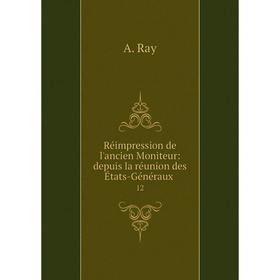 A. Ray

Réimpression de l'ancien Moniteur: depuis la réunion des États-Généraux

12